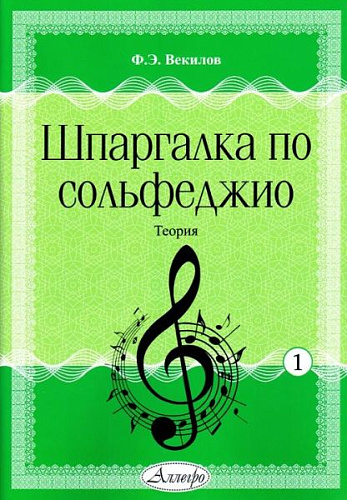 Ф.Э. Векилов

Шпаргалка по сольфеджио

Теория

1

Аллегро